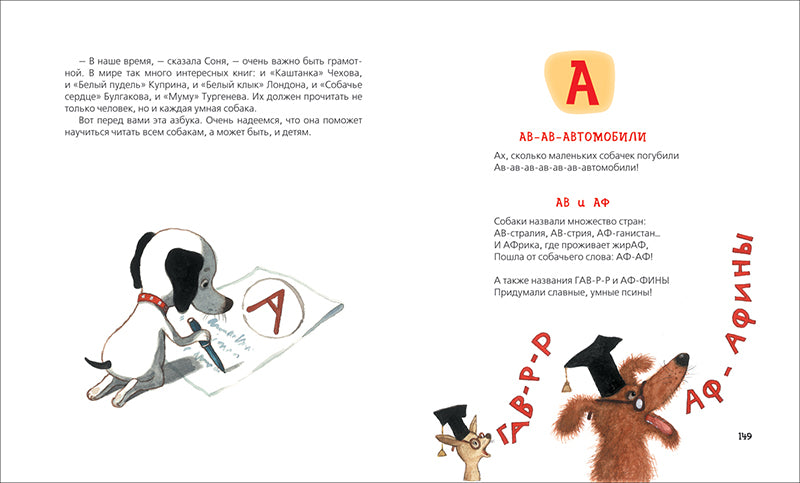 — В наше время, — сказала Соня, — очень важно быть грамотной. В мире так много интересных книг: и «Каштанка» Чехова, и «Белый пудель» Куприна, и «Белый клык» Лондона, и «Собачье сердце» Булгакова, и «Муму» Тургенева. Их должен прочитать не только человек, но и каждая умная собака.

Вот перед вами эта азбука. Очень надеемся, что она поможет научиться читать всем собакам, а может быть, и детям.

А

А

АВ-АВ-АВТОМОБИЛИ

Ах, сколько маленьких собачек погубили
Ав-ав-ав-ав-ав-ав-автомобили!

АВ и АФ

Собаки назвали множество стран:
АВ-стралия, АВ-стрия, АФ-ганистан...
И АФрика, где проживает жирАФ,
Пошла от собачьего слова: АФ-АФ!

А также названия ГАВ-Р-Р и АФ-ФИНЫ
Придумали славные, умные псины!

ГАВ-Р-Р

АФ-АФИНЫ

149